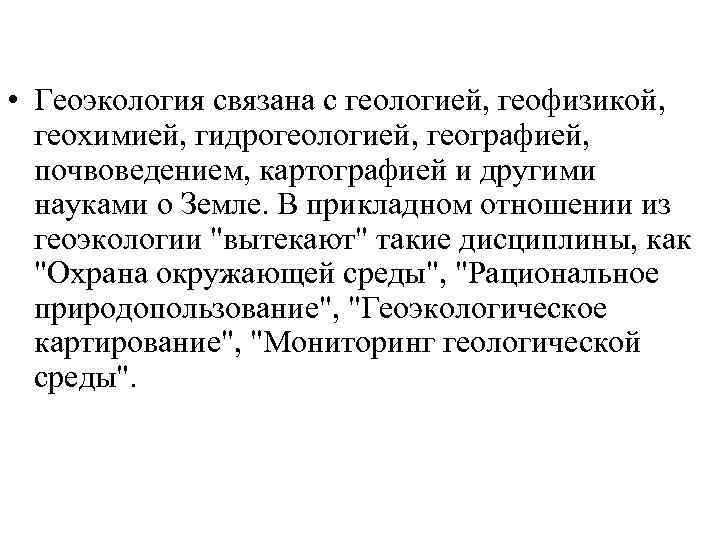 • Геоэкология связана с геологией, геофизикой, геохимией, гидрогеологией, географией, почвоведением, картографией и другими науками о Земле. В прикладном отношении из геоэкологии "вытекают" такие дисциплины, как "Охрана окружающей среды", "Рациональное природопользование", "Геоэкологическое картирование", "Мониторинг геологической среды".